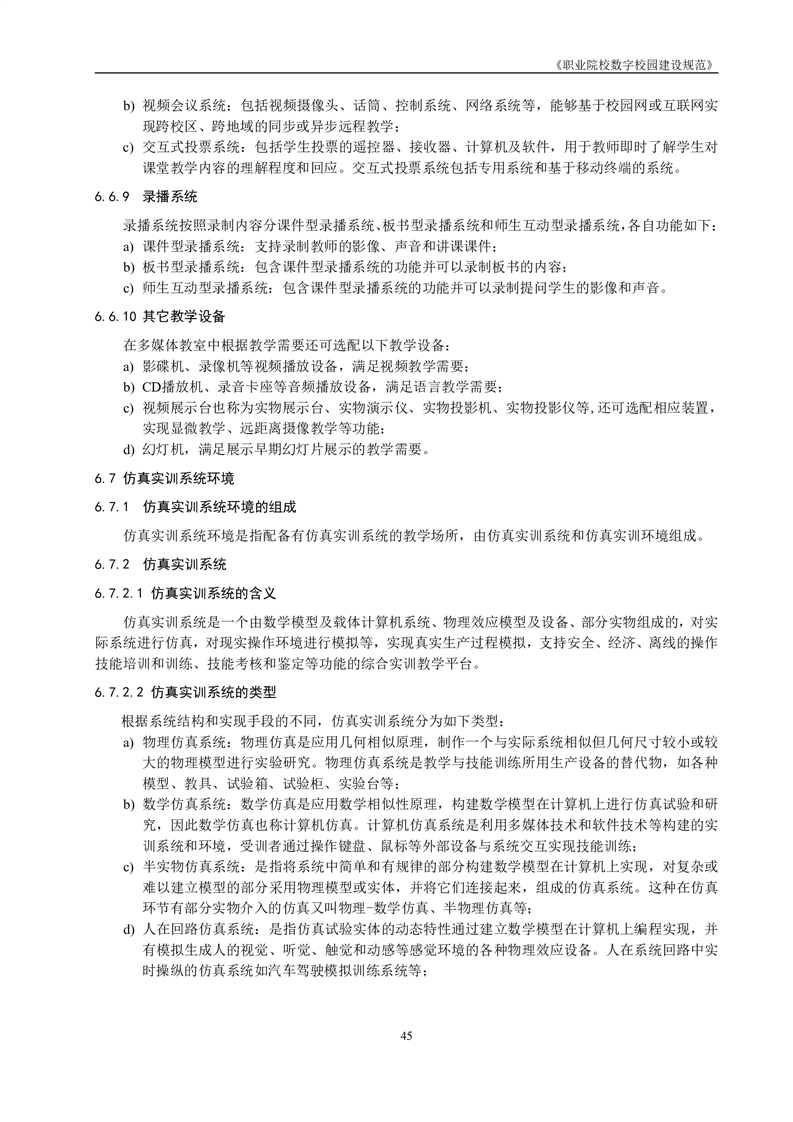 《职业院校数字校园建设规范》

b) 视频会议系统：包括视频摄像头、话筒、控制系统、网络系统等，能够基于校园网或互联网实现跨校区、跨地域的同步或异步远程教学；

c) 交互式投票系统：包括学生投票的遥控器、接收器、计算机及软件，用于教师即时了解学生对课堂教学内容的理解程度和回应。交互式投票系统包括专用系统和基于移动终端的系统。

6.6.9 录播系统

录播系统按照录制内容分课件型录播系统、板书型录播系统和师生互动型录播系统，各自功能如下：

a) 课件型录播系统：支持录制教师的影像、声音和讲课课件；

b) 板书型录播系统：包含课件型录播系统的功能并可以录制板书的内容；

c) 师生互动型录播系统：包含课件型录播系统的功能并可以录制提问学生的影像和声音。

6.6.10 其它教学设备

在多媒体教室中根据教学需要还可选配以下教学设备：

a) 影碟机、录像机等视频播放设备，满足视频教学需要；

b) CD播放机、录音卡座等音频播放设备，满足语言教学需要；

c) 视频展示台也称为实物展示台、实物演示仪、实物投影机、实物投影仪等，还可选配相应装置，实现显微教学、远距离摄像教学等功能；

d) 幻灯机，满足展示早期幻灯片展示的教学需要。

6.7 仿真实训系统环境

6.7.1 仿真实训系统环境的组成

仿真实训系统环境是指配备有仿真实训系统的教学场所，由仿真实训系统和仿真实训环境组成。

6.7.2 仿真实训系统

6.7.2.1 仿真实训系统的含义

仿真实训系统是一个由数学模型及载体计算机系统、物理效应模型及设备、部分实物组成的，对实际系统进行仿真，对现实操作环境进行模拟等，实现真实生产过程模拟，支持安全、经济、离线的操作技能培训和训练、技能考核和鉴定等功能的综合实训教学平台。

6.7.2.2 仿真实训系统的类型

根据系统结构和实现手段的不同，仿真实训系统分为如下类型：

a) 物理仿真系统：物理仿真是应用几何相似原理，制作一个与实际系统相似但几何尺寸较小或较大的物理模型进行实验研究。物理仿真系统是教学与技能训练所用生产设备的替代物，如各种模型、教具、试验箱、试验柜、实验台等；

b) 数学仿真系统：数学仿真是应用数学相似性原理，构建数学模型在计算机上进行仿真试验和研究，因此数学仿真也称计算机仿真。计算机仿真系统是利用多媒体技术和软件技术等构建的实训系统和环境，受训者通过操作键盘、鼠标等外部设备与系统交互实现技能训练；

c) 半实物仿真系统：是指将系统中简单和有规律的部分构建数学模型在计算机上实现，对复杂或难以建立模型的部分采用物理模型或实体，并将它们连接起来，组成的仿真系统。这种在仿真环节有部分实物介入的仿真又叫物理-数学仿真、半物理仿真等；

d) 人在回路仿真系统：是指仿真试验实体的动态特性通过建立数学模型在计算机上编程实现，并有模拟生成人的视觉、听觉、触觉和动感等感觉环境的各种物理效应设备。人在系统回路中实时操纵的仿真系统如汽车驾驶模拟训练系统等；

45